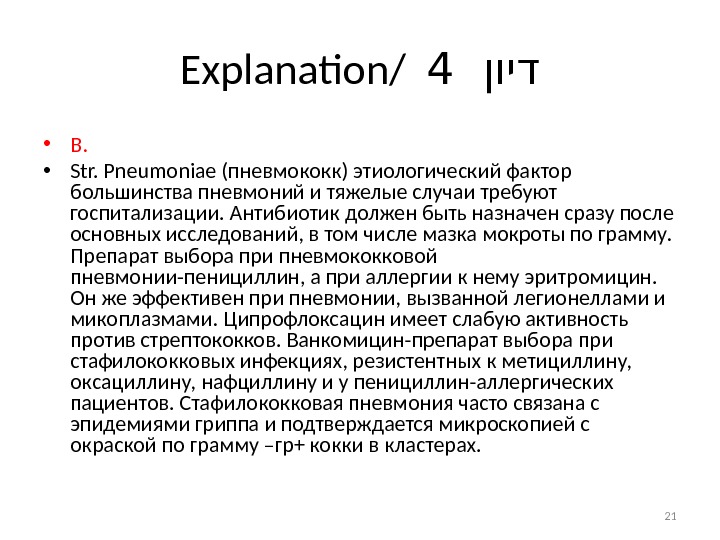 Explanation/ 4 דיון

• B.
• Str. Pneumoniae (пневмококк) этиологический фактор большинства пневмоний и тяжелые случаи требуют госпитализации. Антибиотик должен быть назначен сразу после основных исследований, в том числе мазка мокроты по грамму. Препарат выбора при пневмококковой пневмонии-пенициллин, а при аллергии к нему эритромицин. Он же эффективен при пневмонии, вызванной легионеллами и микоплазмами. Ципрофлоксацин имеет слабую активность против стрептококков. Ванкомицин-препарат выбора при стафилококковых инфекциях, резистентных к метициллину, оксациллину, нафциллину и у пенициллин-аллергических пациентов. Стафилококковая пневмония часто связана с эпидемиями гриппа и подтверждается микроскопией с окраской по грамму –гр+ кокки в кластерах.

21